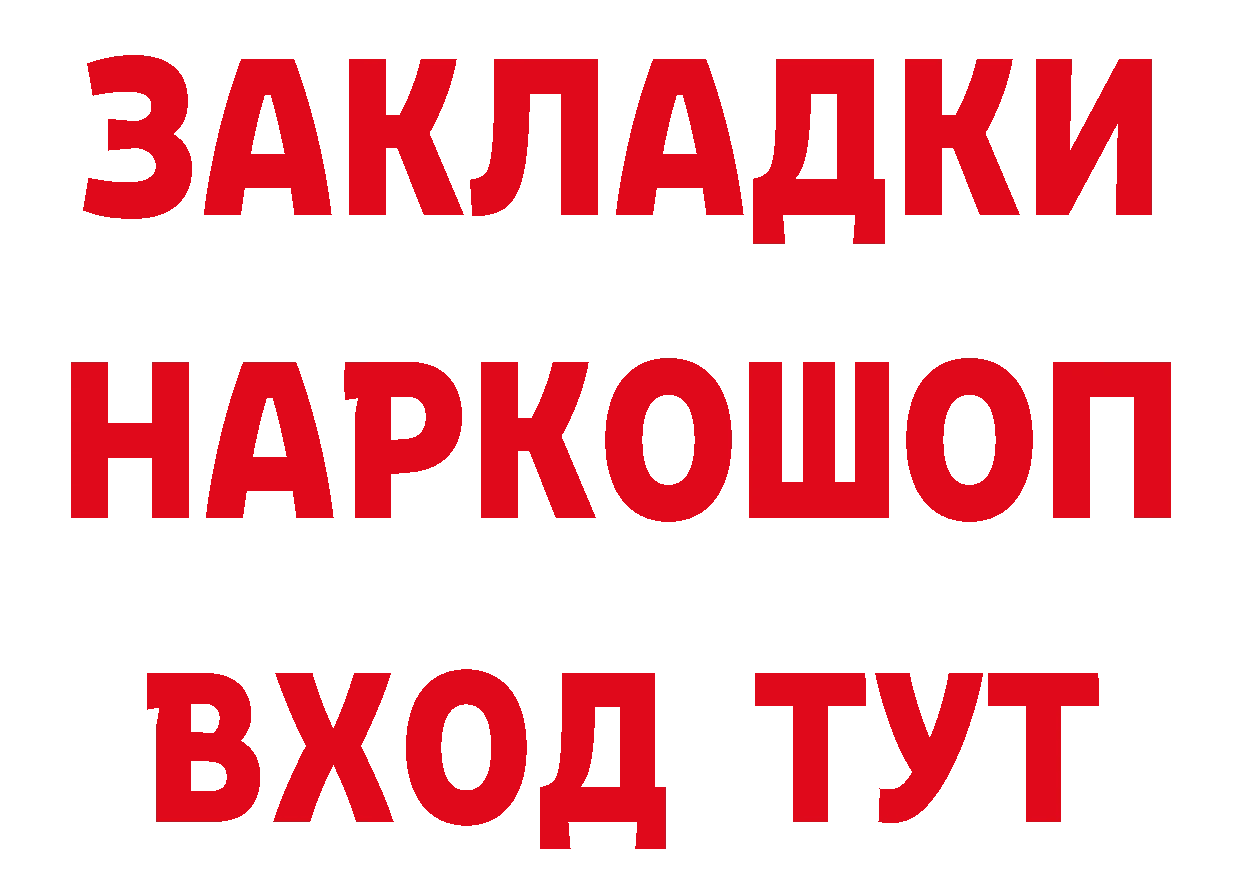 ЗАКЛАДКИ НАРКОШОП ВХОД ТУТ